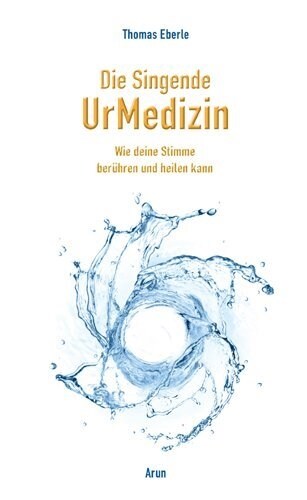 Thomas Eberle

Die Singende
UrMedizin

Wie deine Stimme
berühren und heilen kann

Arun